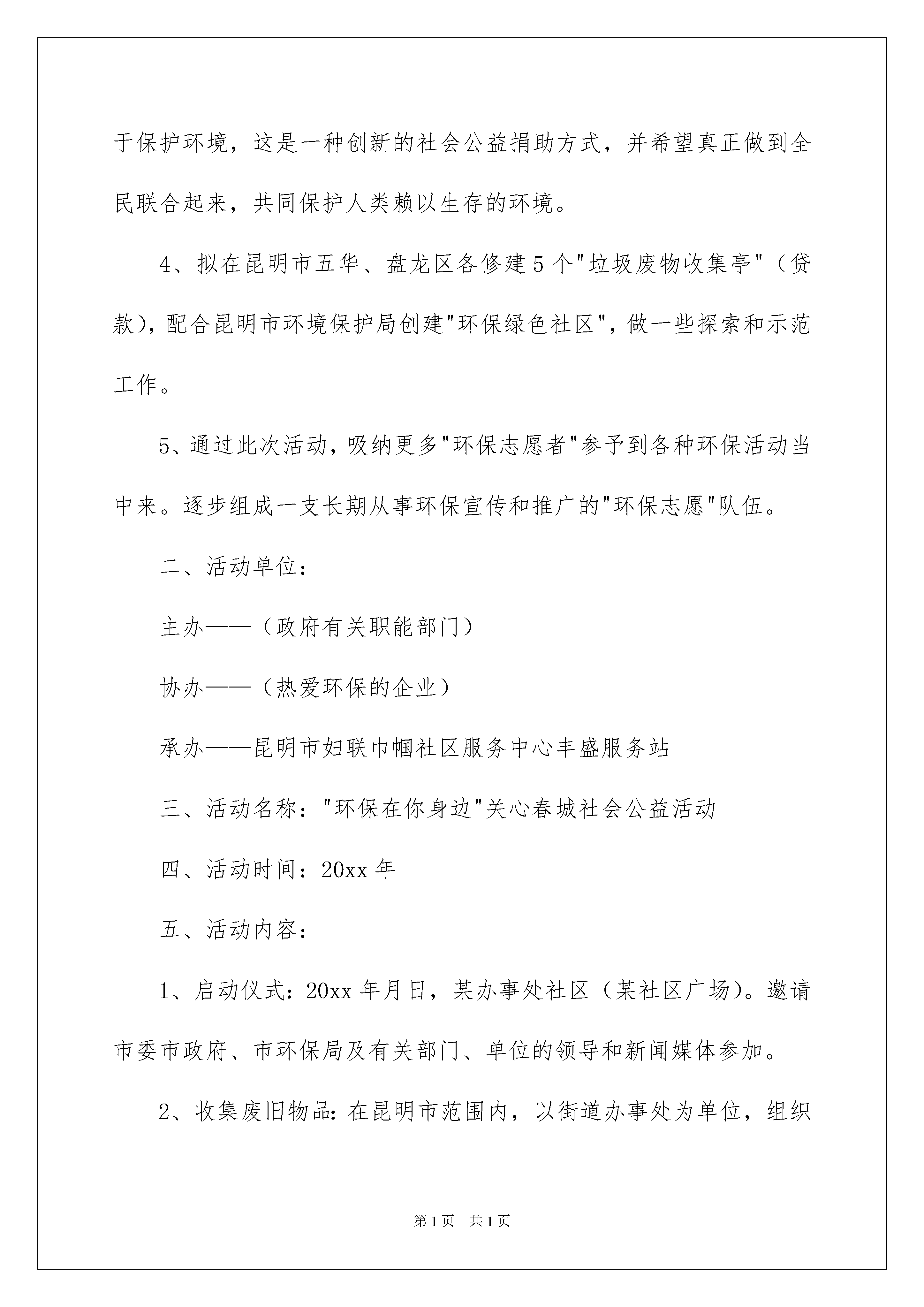 于保护环境，这是一种创新的社会公益捐助方式，并希望真正做到全民联合起来，共同保护人类赖以生存的环境。

4、拟在昆明市五华、盘龙区各修建5个"垃圾废物收集亭"（贷款)，配合昆明市环境保护局创建"环保绿色社区"，做一些探索和示范工作。

5、通过此次活动，吸纳更多"环保志愿者"参予到各种环保活动当中来。逐步组成一支长期从事环保宣传和推广的"环保志愿"队伍。

二、活动单位：

主办——（政府有关职能部门）

协办——（热爱环保的企业）

承办——昆明市妇联巾帼社区服务中心丰盛服务站

三、活动名称："环保在你身边"关心春城社会公益活动

四、活动时间：20xx年

五、活动内容：

1、启动仪式：20xx年月日，某办事处社区（某社区广场)。邀请市委市政府、市环保局及有关部门、单位的领导和新闻媒体参加。

2、收集废旧物品：在昆明市范围内，以街道办事处为单位，组织

第1页 共1页